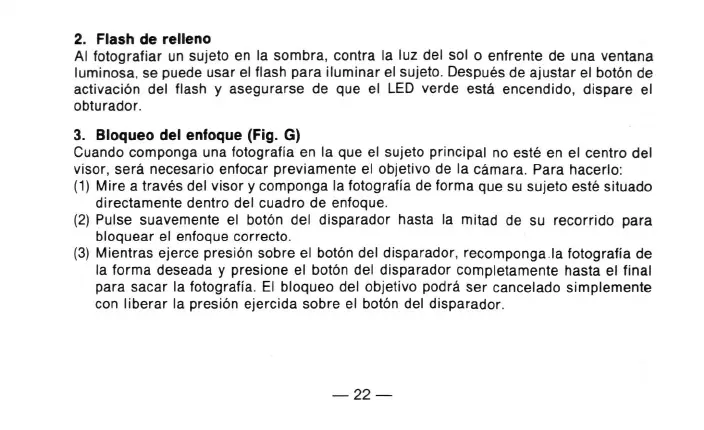 2. Flash de relleno
Al fotografiar un sujeto en la sombra, contra la luz del sol o enfrente de una ventana luminosa, se puede usar el flash para iluminar el sujeto. Después de ajustar el botón de activación del flash y asegurarse de que el LED verde está encendido, dispare el obturador.

3. Bloqueo del enfoque (Fig. G)
Cuando componga una fotografía en la que el sujeto principal no esté en el centro del visor, será necesario enfocar previamente el objetivo de la cámara. Para hacerlo:
(1) Mire a través del visor y componga la fotografía de forma que su sujeto esté situado directamente dentro del cuadro de enfoque.
(2) Pulse suavemente el botón del disparador hasta la mitad de su recorrido para bloquear el enfoque correcto.
(3) Mientras ejerce presión sobre el botón del disparador, recomponga la fotografía de la forma deseada y presione el botón del disparador completamente hasta el final para sacar la fotografía. El bloqueo del objetivo podrá ser cancelado simplemente con liberar la presión ejercida sobre el botón del disparador.

— 22 —